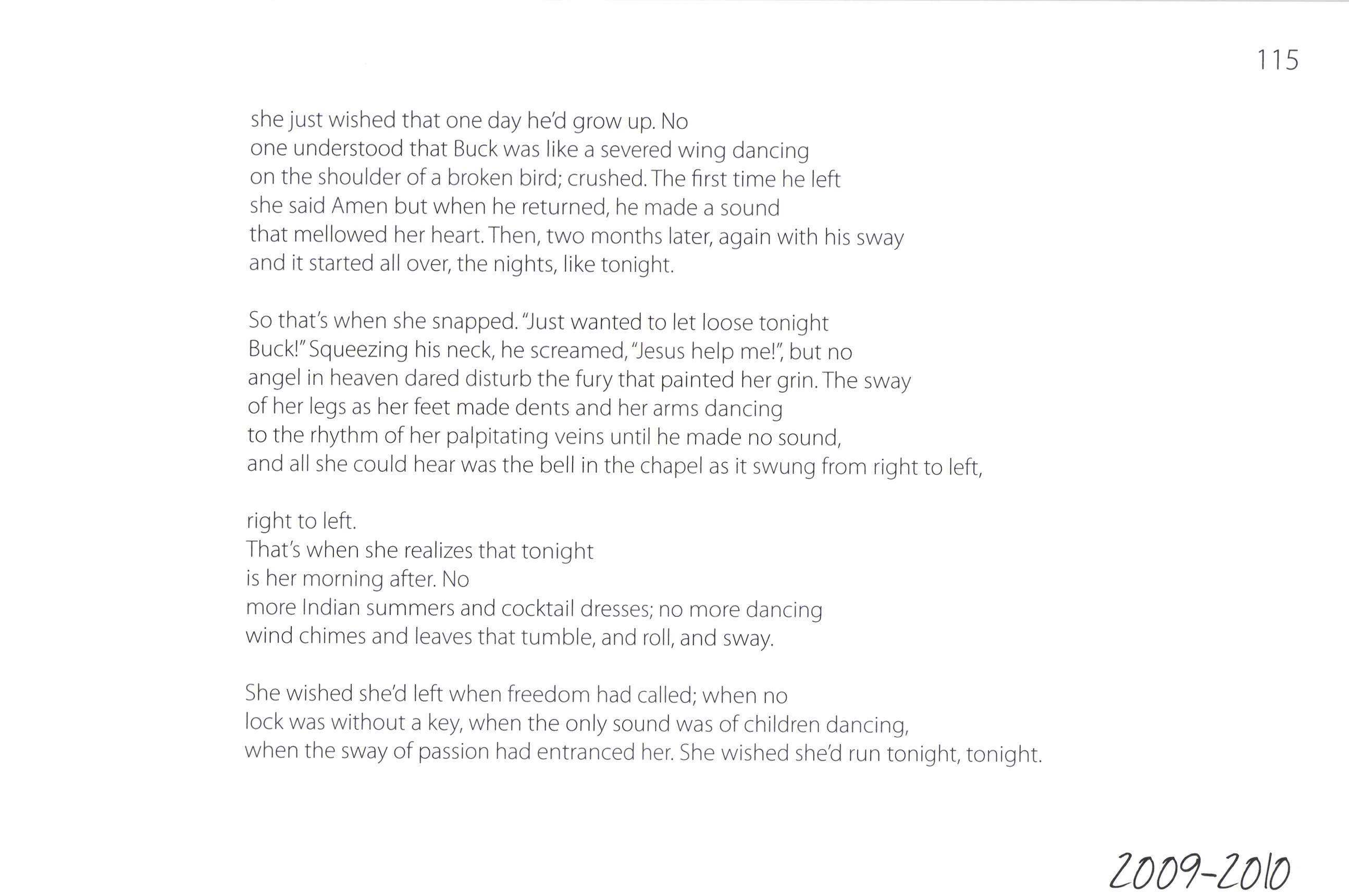 115

she just wished that one day he'd grow up. No
one understood that Buck was like a severed wing dancing
on the shoulder of a broken bird; crushed. The first time he left
she said Amen but when he returned, he made a sound
that mellowed her heart. Then, two months later, again with his sway
and it started all over, the nights, like tonight.

So that's when she snapped. "Just wanted to let loose tonight
Buck!" Squeezing his neck, he screamed, "Jesus help me!", but no
angel in heaven dared disturb the fury that painted her grin. The sway
of her legs as her feet made dents and her arms dancing
to the rhythm of her palpitating veins until he made no sound,
and all she could hear was the bell in the chapel as it swung from right to left,

right to left.
That's when she realizes that tonight
is her morning after. No
more Indian summers and cocktail dresses; no more dancing
wind chimes and leaves that tumble, and roll, and sway.

She wished she'd left when freedom had called; when no
lock was without a key, when the only sound was of children dancing,
when the sway of passion had entranced her. She wished she'd run tonight, tonight.

2009-2010